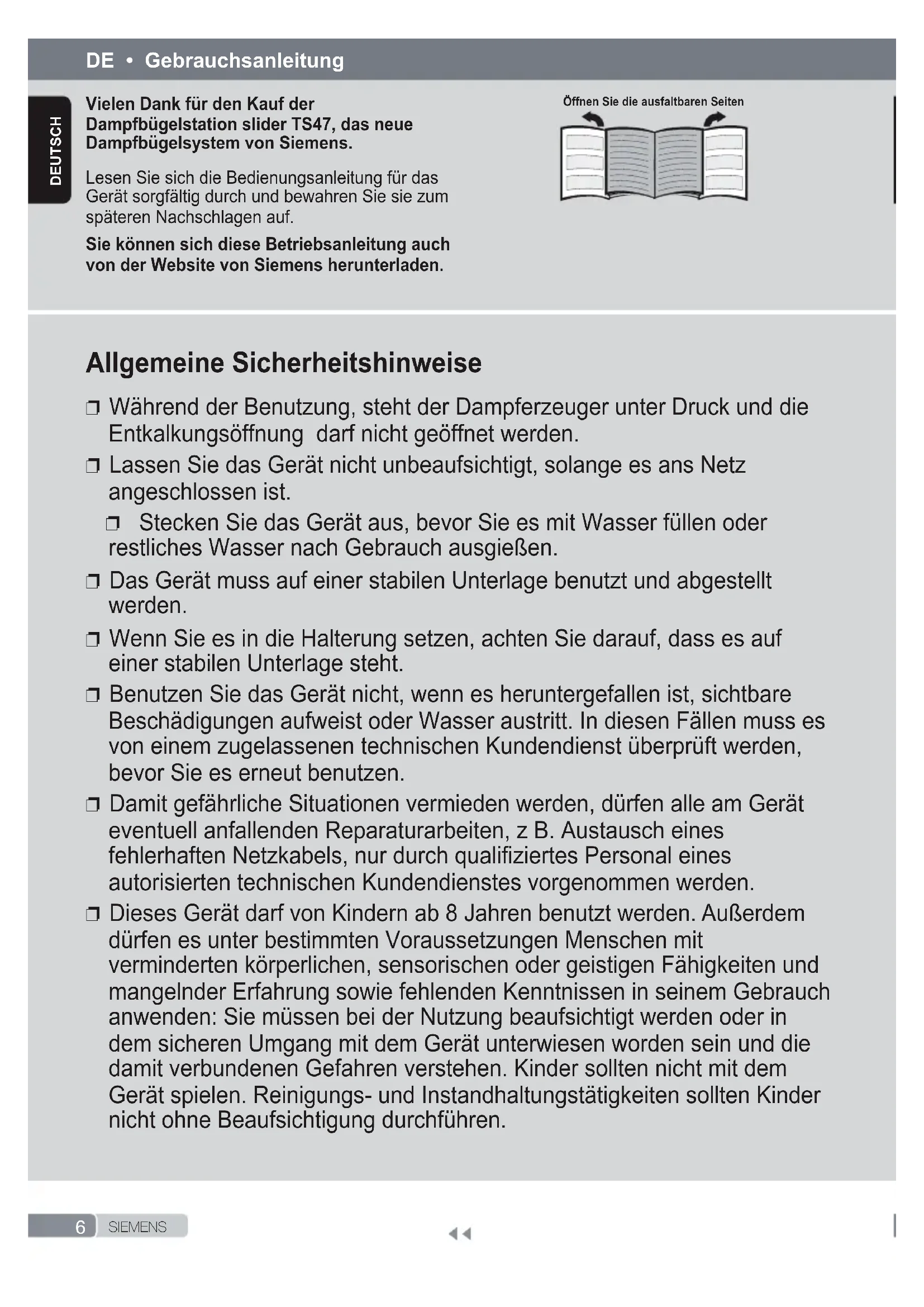 DE • Gebrauchsanleitung

DEUTSCH

Vielen Dank für den Kauf der Dampfbügelstation slider TS47, das neue Dampfbügelsystem von Siemens.

Lesen Sie sich die Bedienungsanleitung für das Gerät sorgfältig durch und bewahren Sie sie zum späteren Nachschlagen auf.

Sie können sich diese Betriebsanleitung auch von der Website von Siemens herunterladen.

Öffnen Sie die ausfaltbaren Seiten

Allgemeine Sicherheitshinweise

❒ Während der Benutzung, steht der Dampferzeuger unter Druck und die Entkalkungsöffnung darf nicht geöffnet werden.

❒ Lassen Sie das Gerät nicht unbeaufsichtigt, solange es ans Netz angeschlossen ist.

❒ Stecken Sie das Gerät aus, bevor Sie es mit Wasser füllen oder restliches Wasser nach Gebrauch ausgießen.

❒ Das Gerät muss auf einer stabilen Unterlage benutzt und abgestellt werden.

❒ Wenn Sie es in die Halterung setzen, achten Sie darauf, dass es auf einer stabilen Unterlage steht.

❒ Benutzen Sie das Gerät nicht, wenn es heruntergefallen ist, sichtbare Beschädigungen aufweist oder Wasser austritt. In diesen Fällen muss es von einem zugelassenen technischen Kundendienst überprüft werden, bevor Sie es erneut benutzen.

❒ Damit gefährliche Situationen vermieden werden, dürfen alle am Gerät eventuell anfallenden Reparaturarbeiten, z B. Austausch eines fehlerhaften Netzkabels, nur durch qualifiziertes Personal eines autorisierten technischen Kundendienstes vorgenommen werden.

❒ Dieses Gerät darf von Kindern ab 8 Jahren benutzt werden. Außerdem dürfen es unter bestimmten Voraussetzungen Menschen mit verminderten körperlichen, sensorischen oder geistigen Fähigkeiten und mangelnder Erfahrung sowie fehlenden Kenntnissen in seinem Gebrauch anwenden: Sie müssen bei der Nutzung beaufsichtigt werden oder in dem sicheren Umgang mit dem Gerät unterwiesen worden sein und die damit verbundenen Gefahren verstehen. Kinder sollten nicht mit dem Gerät spielen. Reinigungs- und Instandhaltungstätigkeiten sollten Kinder nicht ohne Beaufsichtigung durchführen.

6 SIEMENS